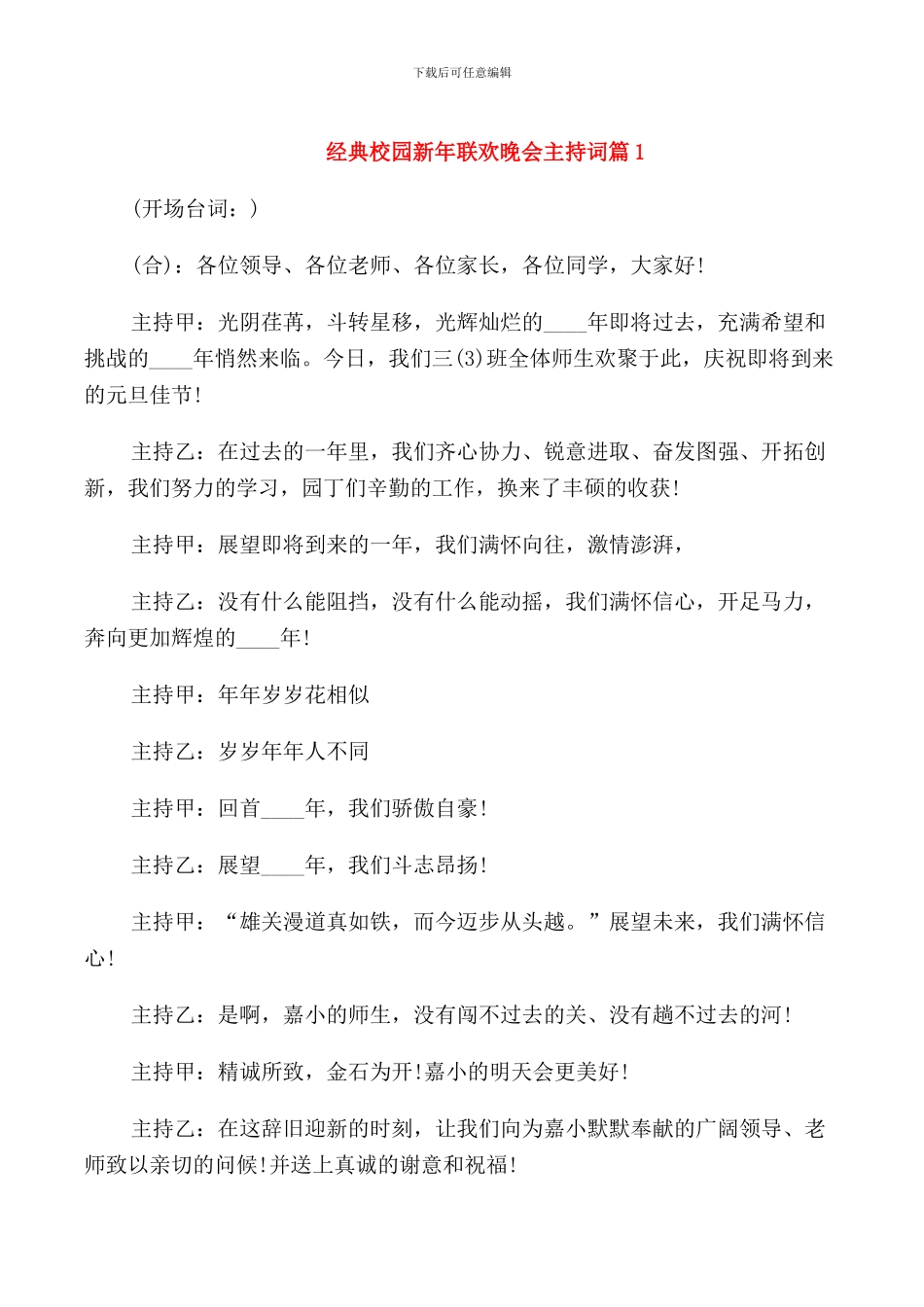 下载后可任意编辑

经典校园新年联欢晚会主持词篇1

(开场台词：)

(合)：各位领导、各位老师、各位家长，各位同学，大家好!

主持甲：光阴荏苒，斗转星移，光辉灿烂的____年即将过去，充满希望和挑战的____年悄然来临。今日，我们三(3)班全体师生欢聚于此，庆祝即将到来的元旦佳节!

主持乙：在过去的一年里，我们齐心协力、锐意进取、奋发图强、开拓创新，我们努力的学习，园丁们辛勤的工作，换来了丰硕的收获!

主持甲：展望即将到来的一年，我们满怀向往，激情澎湃，

主持乙：没有什么能阻挡，没有什么能动摇，我们满怀信心，开足马力，奔向更加辉煌的____年!

主持甲：年年岁岁花相似

主持乙：岁岁年年人不同

主持甲：回首____年，我们骄傲自豪!

主持乙：展望____年，我们斗志昂扬!

主持甲：“雄关漫道真如铁，而今迈步从头越。”展望未来，我们满怀信心!

主持乙：是啊，嘉小的师生，没有闯不过去的关、没有趟不过去的河!

主持甲：精诚所致，金石为开!嘉小的明天会更美好!

主持乙：在这辞旧迎新的时刻，让我们向为嘉小默默奉献的广阔领导、老师致以亲切的问候!并送上真诚的谢意和祝福!